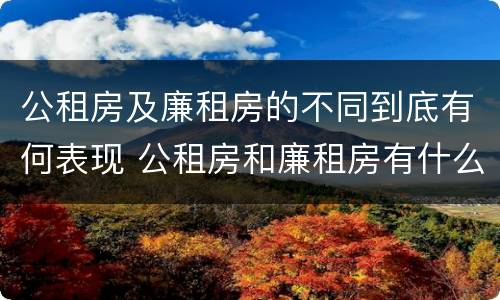 公租房及廉租房的不同到底有何表现 公租房和廉租房有什么